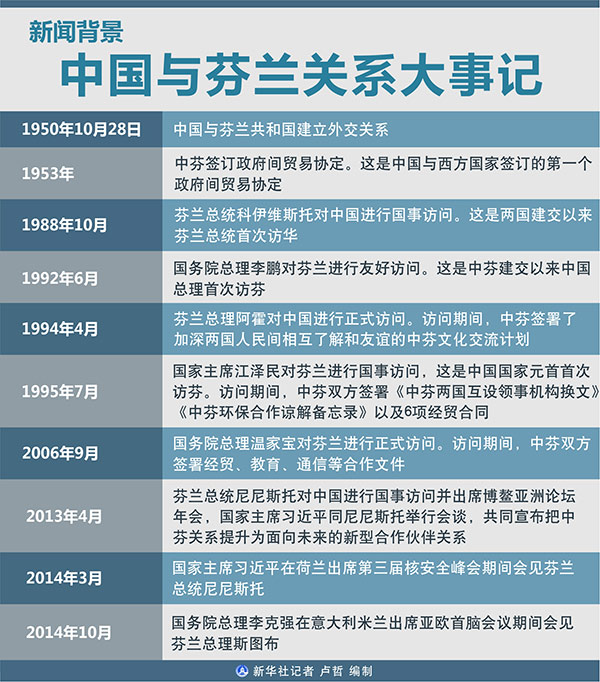 新闻背景

中国与芬兰关系大事记

| | |
|---|---|
| 1950年10月28日 | 中国与芬兰共和国建立外交关系 |
| 1953年 | 中芬签订政府间贸易协定。这是中国与西方国家签订的第一个政府间贸易协定 |
| 1988年10月 | 芬兰总统科伊维斯托对中国进行国事访问。这是两国建交以来芬兰总统首次访华 |
| 1992年6月 | 国务院总理李鹏对芬兰进行友好访问。这是中芬建交以来中国总理首次访芬 |
| 1994年4月 | 芬兰总理阿霍对中国进行正式访问。访问期间，中芬签署了加深两国人民间相互了解和友谊的中芬文化交流计划 |
| 1995年7月 | 国家主席江泽民对芬兰进行国事访问，这是中国国家元首首次访芬。访问期间，中芬双方签署《中芬两国互设领事机构换文》《中芬环保合作谅解备忘录》以及6项经贸合同 |
| 2006年9月 | 国务院总理温家宝对芬兰进行正式访问。访问期间，中芬双方签署经贸、教育、通信等合作文件 |
| 2013年4月 | 芬兰总统尼尼斯托对中国进行国事访问并出席博鳌亚洲论坛年会，国家主席习近平同尼尼斯托举行会谈，共同宣布把中芬关系提升为面向未来的新型合作伙伴关系 |
| 2014年3月 | 国家主席习近平在荷兰出席第三届核安全峰会期间会见芬兰总统尼尼斯托 |
| 2014年10月 | 国务院总理李克强在意大利米兰出席亚欧首脑会议期间会见芬兰总理斯图布 |

新华社记者 卢哲 编制